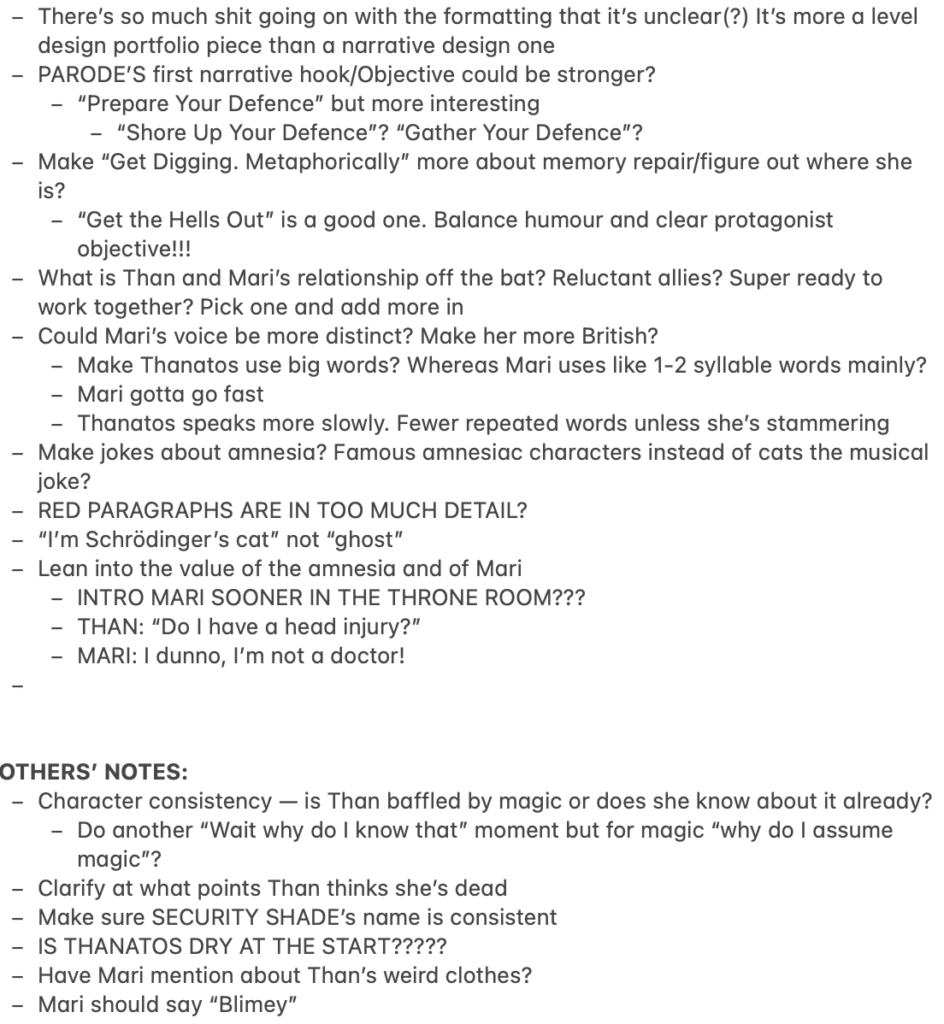 – There's so much shit going on with the formatting that it's unclear(?) It's more a level design portfolio piece than a narrative design one
– PARODE'S first narrative hook/Objective could be stronger?
 – "Prepare Your Defence" but more interesting
  – "Shore Up Your Defence"? "Gather Your Defence"?
– Make "Get Digging. Metaphorically" more about memory repair/figure out where she is?
 – "Get the Hells Out" is a good one. Balance humour and clear protagonist objective!!!
– What is Than and Mari's relationship off the bat? Reluctant allies? Super ready to work together? Pick one and add more in
– Could Mari's voice be more distinct? Make her more British?
 – Make Thanatos use big words? Whereas Mari uses like 1-2 syllable words mainly?
 – Mari gotta go fast
 – Thanatos speaks more slowly. Fewer repeated words unless she's stammering
– Make jokes about amnesia? Famous amnesiac characters instead of cats the musical joke?
– RED PARAGRAPHS ARE IN TOO MUCH DETAIL?
– "I'm Schrödinger's cat" not "ghost"
– Lean into the value of the amnesia and of Mari
 – INTRO MARI SOONER IN THE THRONE ROOM???
 – THAN: "Do I have a head injury?"
 – MARI: I dunno, I'm not a doctor!
–

OTHERS' NOTES:
– Character consistency — is Than baffled by magic or does she know about it already?
 – Do another "Wait why do I know that" moment but for magic "why do I assume magic"?
– Clarify at what points Than thinks she's dead
– Make sure SECURITY SHADE's name is consistent
– IS THANATOS DRY AT THE START?????
– Have Mari mention about Than's weird clothes?
– Mari should say "Blimey"